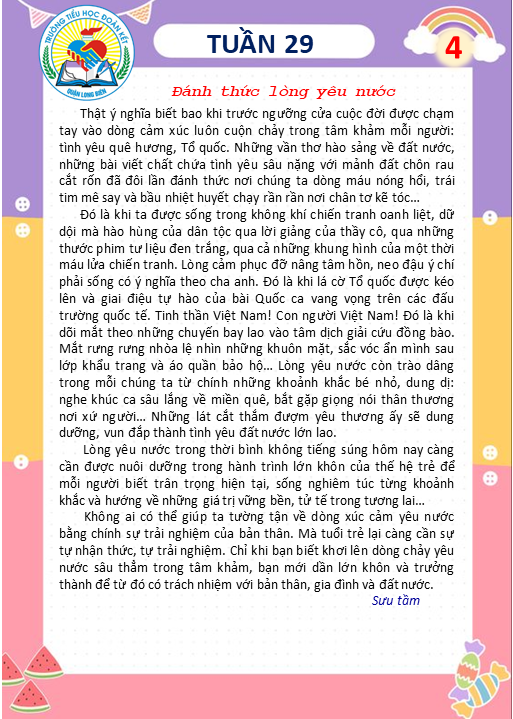 TRƯỜNG TIỂU HỌC ĐOÀN KẾT
QUẬN LONG BIÊN

TUẦN 29

4

Đánh thức lòng yêu nước

Thật ý nghĩa biết bao khi trước ngưỡng cửa cuộc đời được chạm tay vào dòng cảm xúc luôn cuộn chảy trong tâm khảm mỗi người: tình yêu quê hương, Tổ quốc. Những vần thơ hào sảng về đất nước, những bài viết chất chứa tình yêu sâu nặng với mảnh đất chôn rau cắt rốn đã đôi lần đánh thức nơi chúng ta dòng máu nóng hổi, trái tim mê say và bầu nhiệt huyết chạy rần rần nơi chân tơ kẽ tóc...

Đó là khi ta được sống trong không khí chiến tranh oanh liệt, dữ dội mà hào hùng của dân tộc qua lời giảng của thầy cô, qua những thước phim tư liệu đen trắng, qua cả những khung hình của một thời máu lửa chiến tranh. Lòng cảm phục đỡ nâng tâm hồn, neo đậu ý chí phải sống có ý nghĩa theo cha anh. Đó là khi lá cờ Tổ quốc được kéo lên và giai điệu tự hào của bài Quốc ca vang vọng trên các đấu trường quốc tế. Tinh thần Việt Nam! Con người Việt Nam! Đó là khi dõi mắt theo những chuyến bay lao vào tâm dịch giải cứu đồng bào. Mắt rưng rưng nhòa lệ nhìn những khuôn mặt, sắc vóc ẩn mình sau lớp khẩu trang và áo quần bảo hộ... Lòng yêu nước còn trào dâng trong mỗi chúng ta từ chính những khoảnh khắc bé nhỏ, dung dị: nghe khúc ca sâu lắng về miền quê, bắt gặp giọng nói thân thương nơi xứ người... Những lát cắt thắm đượm yêu thương ấy sẽ dung dưỡng, vun đắp thành tình yêu đất nước lớn lao.

Lòng yêu nước trong thời bình không tiếng súng hôm nay càng cần được nuôi dưỡng trong hành trình lớn khôn của thế hệ trẻ để mỗi người biết trân trọng hiện tại, sống nghiêm túc từng khoảnh khắc và hướng về những giá trị vững bền, tử tế trong tương lai...

Không ai có thể giúp ta tường tận về dòng xúc cảm yêu nước bằng chính sự trải nghiệm của bản thân. Mà tuổi trẻ lại càng cần sự tự nhận thức, tự trải nghiệm. Chỉ khi bạn biết khơi lên dòng chảy yêu nước sâu thẳm trong tâm khảm, bạn mới dần lớn khôn và trưởng thành để từ đó có trách nhiệm với bản thân, gia đình và đất nước.

Sưu tầm